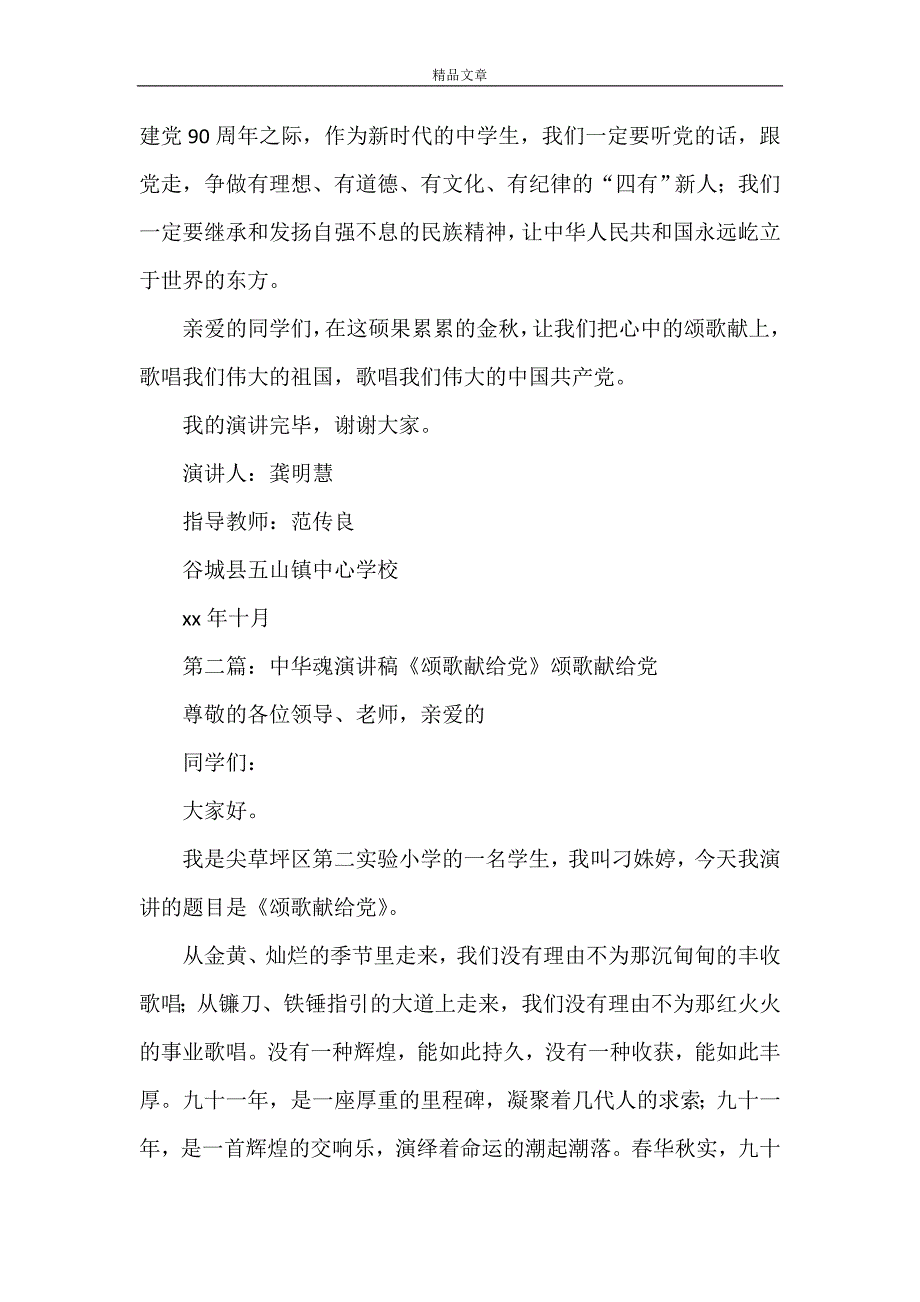 精品文章

建党90周年之际，作为新时代的中学生，我们一定要听党的话，跟党走，争做有理想、有道德、有文化、有纪律的“四有”新人；我们一定要继承和发扬自强不息的民族精神，让中华人民共和国永远屹立于世界的东方。

亲爱的同学们，在这硕果累累的金秋，让我们把心中的颂歌献上，歌唱我们伟大的祖国，歌唱我们伟大的中国共产党。

我的演讲完毕，谢谢大家。

演讲人：龚明慧

指导教师：范传良

谷城县五山镇中心学校

xx年十月

第二篇：中华魂演讲稿《颂歌献给党》颂歌献给党

尊敬的各位领导、老师，亲爱的

同学们：

大家好。

我是尖草坪区第二实验小学的一名学生，我叫刁姝婷，今天我演讲的题目是《颂歌献给党》。

从金黄、灿烂的季节里走来，我们没有理由不为那沉甸甸的丰收歌唱；从镰刀、铁锤指引的大道上走来，我们没有理由不为那红火火的事业歌唱。没有一种辉煌，能如此持久，没有一种收获，能如此丰厚。九十一年，是一座厚重的里程碑，凝聚着几代人的求索；九十一年，是一首辉煌的交响乐，演绎着命运的潮起潮落。春华秋实，九十